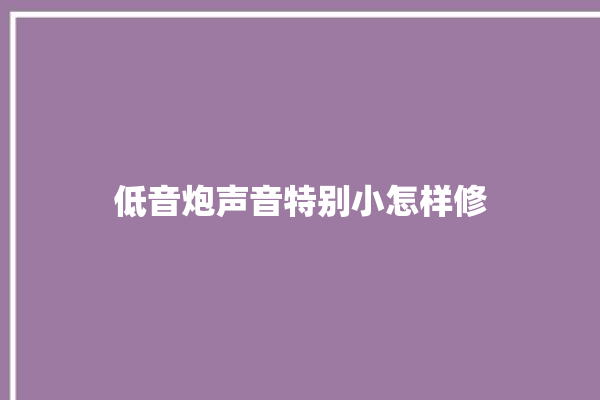 低音炮声音特别小怎样修